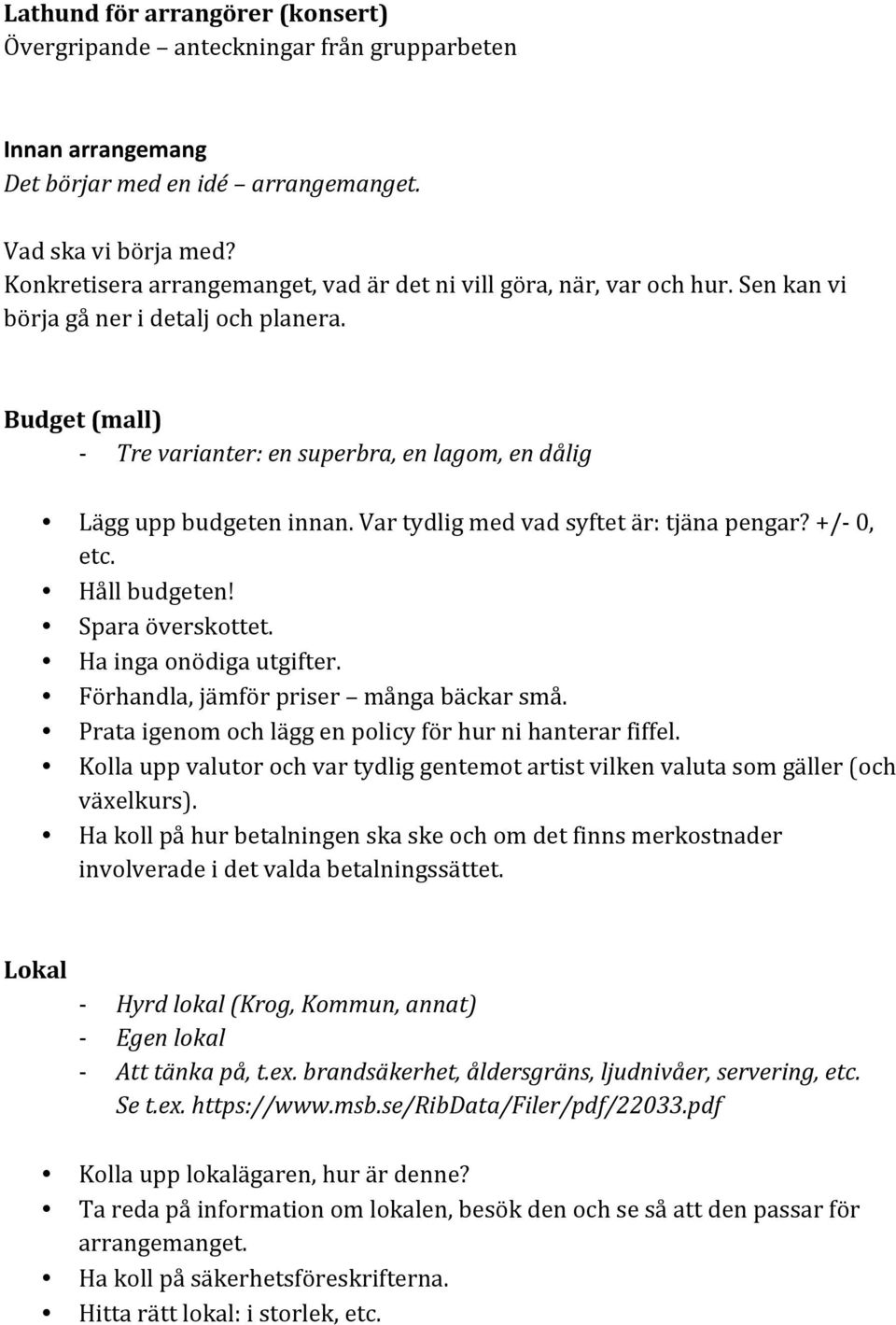 Lathund för arrangörer (konsert)
Övergripande – anteckningar från grupparbeten

Innan arrangemang
Det börjar med en idé – arrangemanget.

Vad ska vi börja med?
Konkretisera arrangemanget, vad är det ni vill göra, när, var och hur. Sen kan vi börja gå ner i detalj och planera.

Budget (mall)
- Tre varianter: en superbra, en lagom, en dålig

• Lägg upp budgeten innan. Var tydlig med vad syftet är: tjäna pengar? +/- 0, etc.
• Håll budgeten!
• Spara överskottet.
• Ha inga onödiga utgifter.
• Förhandla, jämför priser – många bäckar små.
• Prata igenom och lägg en policy för hur ni hanterar fiffel.
• Kolla upp valutor och var tydlig gentemot artist vilken valuta som gäller (och växelkurs).
• Ha koll på hur betalningen ska ske och om det finns merkostnader involverade i det valda betalningssättet.

Lokal
- Hyrd lokal (Krog, Kommun, annat)
- Egen lokal
- Att tänka på, t.ex. brandsäkerhet, åldersgräns, ljudnivåer, servering, etc. Se t.ex. https://www.msb.se/RibData/Filer/pdf/22033.pdf

• Kolla upp lokalägaren, hur är denne?
• Ta reda på information om lokalen, besök den och se så att den passar för arrangemanget.
• Ha koll på säkerhetsföreskrifterna.
• Hitta rätt lokal: i storlek, etc.